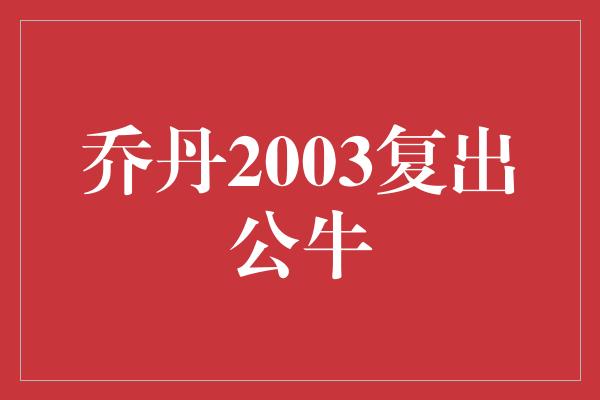 乔丹2003复出公牛